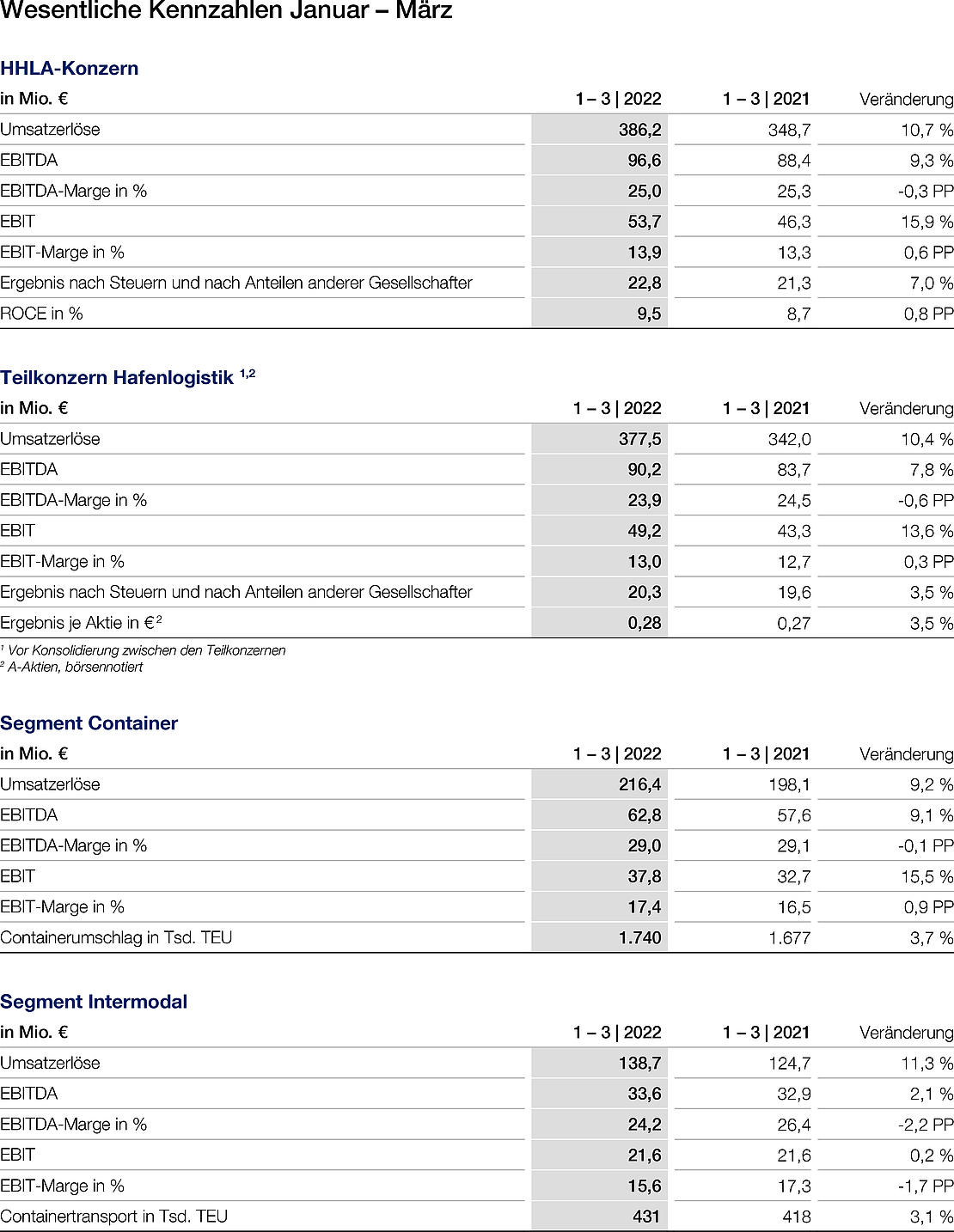 Wesentliche Kennzahlen Januar – März

HHLA-Konzern

| in Mio. € | 1 – 3 \| 2022 | 1 – 3 \| 2021 | Veränderung |
|---|---|---|---|
| Umsatzerlöse | 386,2 | 348,7 | 10,7 % |
| EBITDA | 96,6 | 88,4 | 9,3 % |
| EBITDA-Marge in % | 25,0 | 25,3 | -0,3 PP |
| EBIT | 53,7 | 46,3 | 15,9 % |
| EBIT-Marge in % | 13,9 | 13,3 | 0,6 PP |
| Ergebnis nach Steuern und nach Anteilen anderer Gesellschafter | 22,8 | 21,3 | 7,0 % |
| ROCE in % | 9,5 | 8,7 | 0,8 PP |

Teilkonzern Hafenlogistik $^{1,2}$

| in Mio. € | 1 – 3 \| 2022 | 1 – 3 \| 2021 | Veränderung |
|---|---|---|---|
| Umsatzerlöse | 377,5 | 342,0 | 10,4 % |
| EBITDA | 90,2 | 83,7 | 7,8 % |
| EBITDA-Marge in % | 23,9 | 24,5 | -0,6 PP |
| EBIT | 49,2 | 43,3 | 13,6 % |
| EBIT-Marge in % | 13,0 | 12,7 | 0,3 PP |
| Ergebnis nach Steuern und nach Anteilen anderer Gesellschafter | 20,3 | 19,6 | 3,5 % |
| Ergebnis je Aktie in € $^2$ | 0,28 | 0,27 | 3,5 % |

$^1$ Vor Konsolidierung zwischen den Teilkonzernen
$^2$ A-Aktien, börsennotiert

Segment Container

| in Mio. € | 1 – 3 \| 2022 | 1 – 3 \| 2021 | Veränderung |
|---|---|---|---|
| Umsatzerlöse | 216,4 | 198,1 | 9,2 % |
| EBITDA | 62,8 | 57,6 | 9,1 % |
| EBITDA-Marge in % | 29,0 | 29,1 | -0,1 PP |
| EBIT | 37,8 | 32,7 | 15,5 % |
| EBIT-Marge in % | 17,4 | 16,5 | 0,9 PP |
| Containerumschlag in Tsd. TEU | 1.740 | 1.677 | 3,7 % |

Segment Intermodal

| in Mio. € | 1 – 3 \| 2022 | 1 – 3 \| 2021 | Veränderung |
|---|---|---|---|
| Umsatzerlöse | 138,7 | 124,7 | 11,3 % |
| EBITDA | 33,6 | 32,9 | 2,1 % |
| EBITDA-Marge in % | 24,2 | 26,4 | -2,2 PP |
| EBIT | 21,6 | 21,6 | 0,2 % |
| EBIT-Marge in % | 15,6 | 17,3 | -1,7 PP |
| Containertransport in Tsd. TEU | 431 | 418 | 3,1 % |